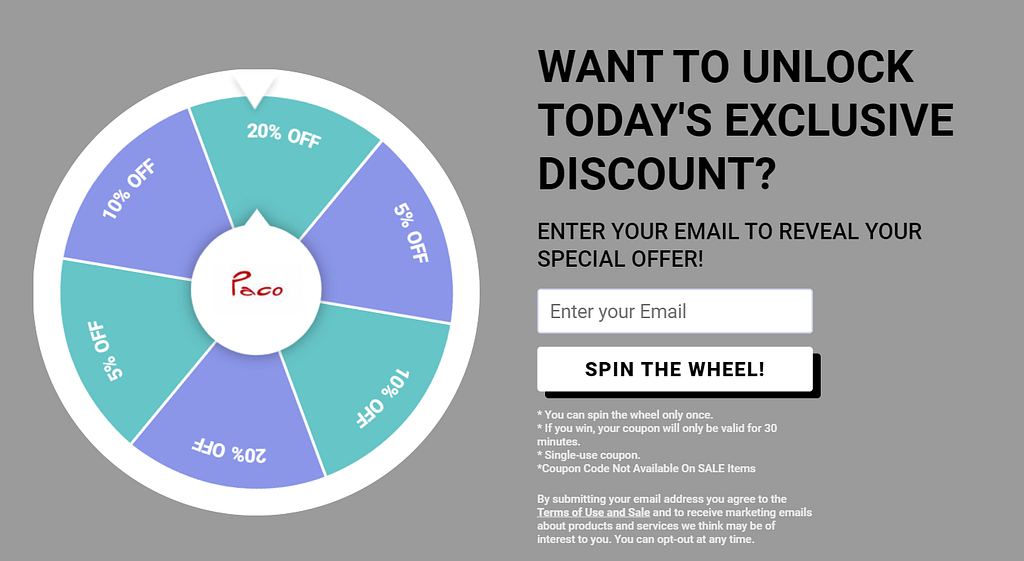 20% OFF

5% OFF

10% OFF

20% OFF

5% OFF

10% OFF

Paco

WANT TO UNLOCK TODAY'S EXCLUSIVE DISCOUNT?

ENTER YOUR EMAIL TO REVEAL YOUR SPECIAL OFFER!

Enter your Email

SPIN THE WHEEL!

* You can spin the wheel only once.
* If you win, your coupon will only be valid for 30 minutes.
* Single-use coupon.
*Coupon Code Not Available On SALE Items

By submitting your email address you agree to the Terms of Use and Sale and to receive marketing emails about products and services we think may be of interest to you. You can opt-out at any time.